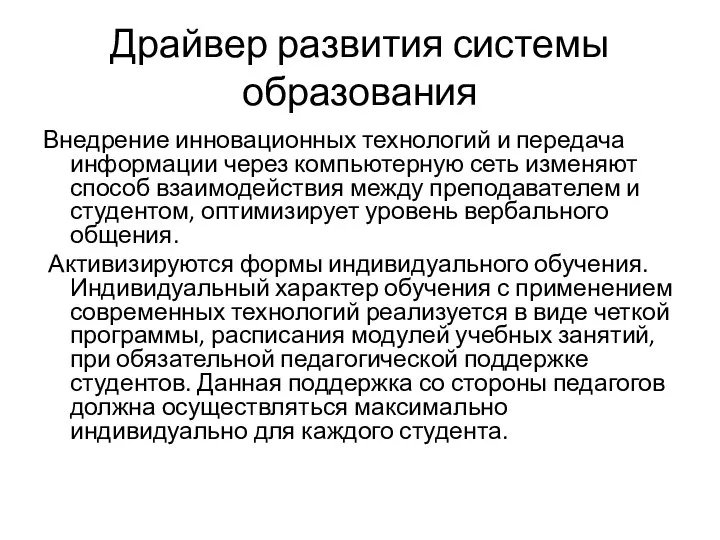 Драйвер развития системы образования

Внедрение инновационных технологий и передача информации через компьютерную сеть изменяют способ взаимодействия между преподавателем и студентом, оптимизирует уровень вербального общения.

Активизируются формы индивидуального обучения. Индивидуальный характер обучения с применением современных технологий реализуется в виде четкой программы, расписания модулей учебных занятий, при обязательной педагогической поддержке студентов. Данная поддержка со стороны педагогов должна осуществляться максимально индивидуально для каждого студента.